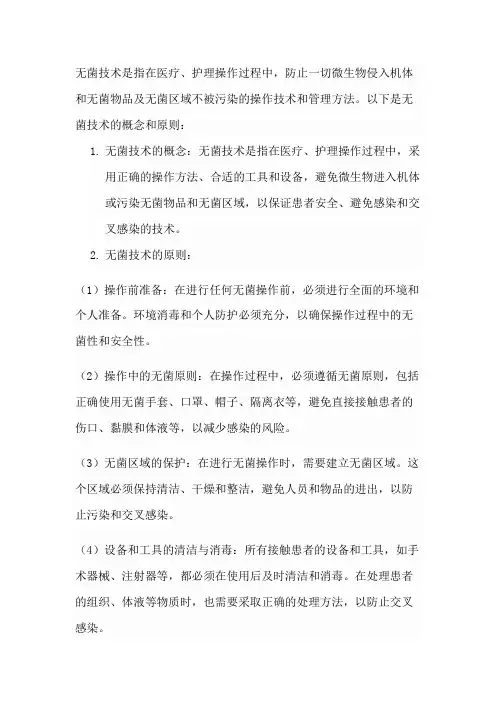 无菌技术是指在医疗、护理操作过程中，防止一切微生物侵入机体和无菌物品及无菌区域不被污染的操作技术和管理方法。以下是无菌技术的概念和原则：

1. 无菌技术的概念：无菌技术是指在医疗、护理操作过程中，采用正确的操作方法、合适的工具和设备，避免微生物进入机体或污染无菌物品和无菌区域，以保证患者安全、避免感染和交叉感染的技术。

2. 无菌技术的原则：

（1）操作前准备：在进行任何无菌操作前，必须进行全面的环境和个人准备。环境消毒和个人防护必须充分，以确保操作过程中的无菌性和安全性。

（2）操作中的无菌原则：在操作过程中，必须遵循无菌原则，包括正确使用无菌手套、口罩、帽子、隔离衣等，避免直接接触患者的伤口、黏膜和体液等，以减少感染的风险。

（3）无菌区域的保护：在进行无菌操作时，需要建立无菌区域。这个区域必须保持清洁、干燥和整洁，避免人员和物品的进出，以防止污染和交叉感染。

（4）设备和工具的清洁与消毒：所有接触患者的设备和工具，如手术器械、注射器等，都必须在使用后及时清洁和消毒。在处理患者的组织、体液等物质时，也需要采取正确的处理方法，以防止交叉感染。